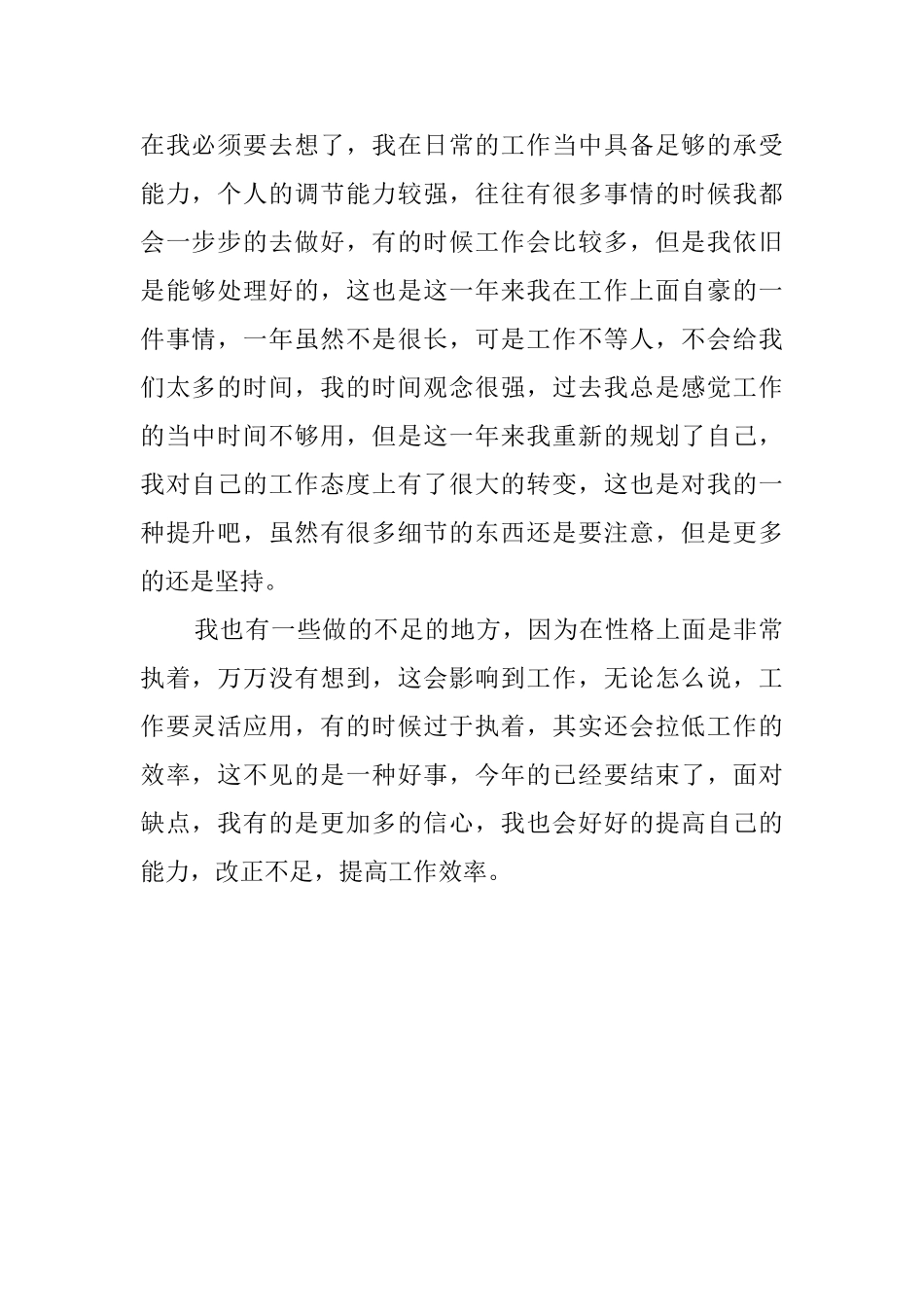 在我必须要去想了，我在日常的工作当中具备足够的承受能力，个人的调节能力较强，往往有很多事情的时候我都会一步步的去做好，有的时候工作会比较多，但是我依旧是能够处理好的，这也是这一年来我在工作上面自豪的一件事情，一年虽然不是很长，可是工作不等人，不会给我们太多的时间，我的时间观念很强，过去我总是感觉工作的当中时间不够用，但是这一年来我重新的规划了自己，我对自己的工作态度上有了很大的转变，这也是对我的一种提升吧，虽然有很多细节的东西还是要注意，但是更多的还是坚持。

我也有一些做的不足的地方，因为在性格上面是非常执着，万万没有想到，这会影响到工作，无论怎么说，工作要灵活应用，有的时候过于执着，其实还会拉低工作的效率，这不见的是一种好事，今年的已经要结束了，面对缺点，我有的是更加多的信心，我也会好好的提高自己的能力，改正不足，提高工作效率。